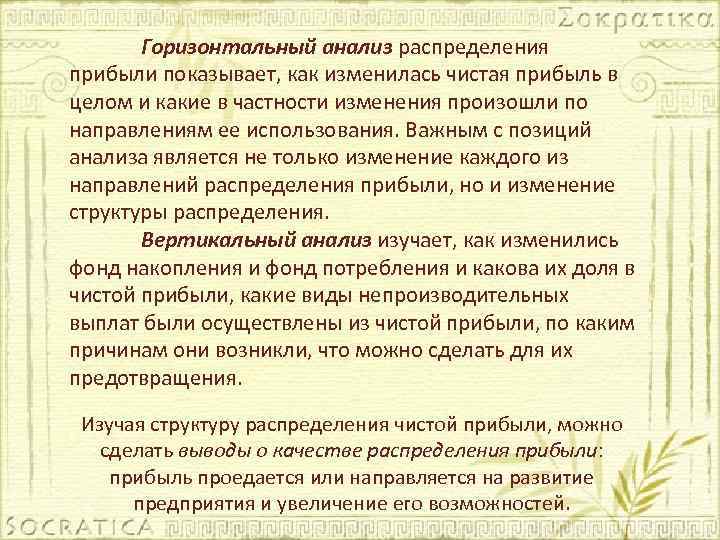 Σοκρατικα

Горизонтальный анализ распределения прибыли показывает, как изменилась чистая прибыль в целом и какие в частности изменения произошли по направлениям ее использования. Важным с позиций анализа является не только изменение каждого из направлений распределения прибыли, но и изменение структуры распределения.

Вертикальный анализ изучает, как изменились фонд накопления и фонд потребления и какова их доля в чистой прибыли, какие виды непроизводительных выплат были осуществлены из чистой прибыли, по каким причинам они возникли, что можно сделать для их предотвращения.

Изучая структуру распределения чистой прибыли, можно сделать выводы о качестве распределения прибыли: прибыль проедается или направляется на развитие предприятия и увеличение его возможностей.

SOCRATICA